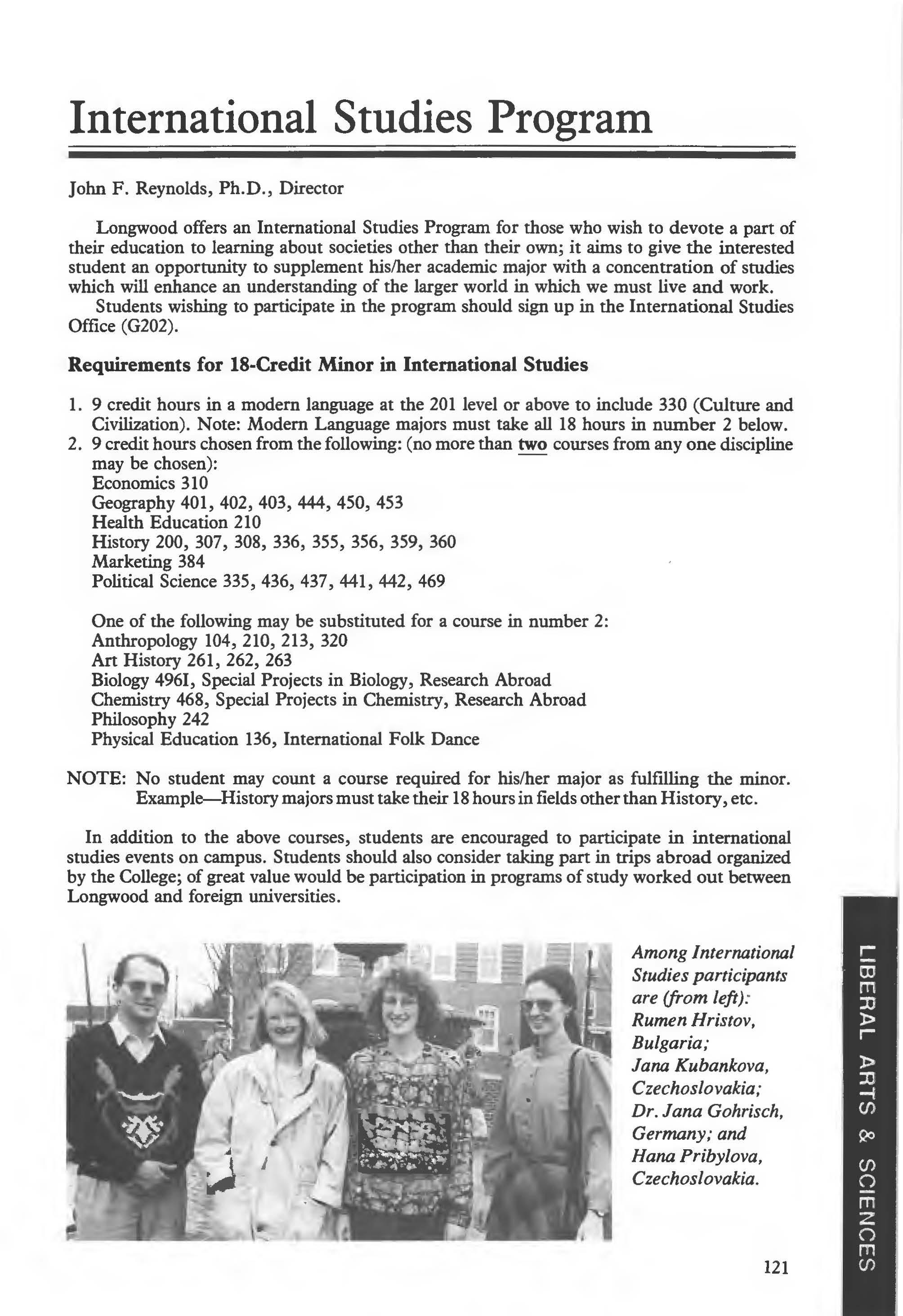 International Studies Program

John F. Reynolds, Ph.D., Director

Longwood offers an International Studies Program for those who wish to devote a part of their education to learning about societies other than their own; it aims to give the interested student an opportunity to supplement his/her academic major with a concentration of studies which will enhance an understanding of the larger world in which we must live and work.

Students wishing to participate in the program should sign up in the International Studies Office (G202).

Requirements for 18-Credit Minor in International Studies

1. 9 credit hours in a modern language at the 201 level or above to include 330 (Culture and Civilization). Note: Modern Language majors must take all 18 hours in number 2 below.
2. 9 credit hours chosen from the following: (no more than two courses from any one discipline may be chosen):
Economics 310
Geography 401, 402, 403, 444, 450, 453
Health Education 210
History 200, 307, 308, 336, 355, 356, 359, 360
Marketing 384
Political Science 335, 436, 437, 441, 442, 469

One of the following may be substituted for a course in number 2:
Anthropology 104, 210, 213, 320
Art History 261, 262, 263
Biology 496I, Special Projects in Biology, Research Abroad
Chemistry 468, Special Projects in Chemistry, Research Abroad
Philosophy 242
Physical Education 136, International Folk Dance

NOTE: No student may count a course required for his/her major as fulfilling the minor. Example—History majors must take their 18 hours in fields other than History, etc.

In addition to the above courses, students are encouraged to participate in international studies events on campus. Students should also consider taking part in trips abroad organized by the College; of great value would be participation in programs of study worked out between Longwood and foreign universities.

Among International Studies participants are (from left): Rumen Hristov, Bulgaria; Jana Kubankova, Czechoslovakia; Dr. Jana Gohrisch, Germany; and Hana Pribylova, Czechoslovakia.

121

LIBERAL ARTS & SCIENCES